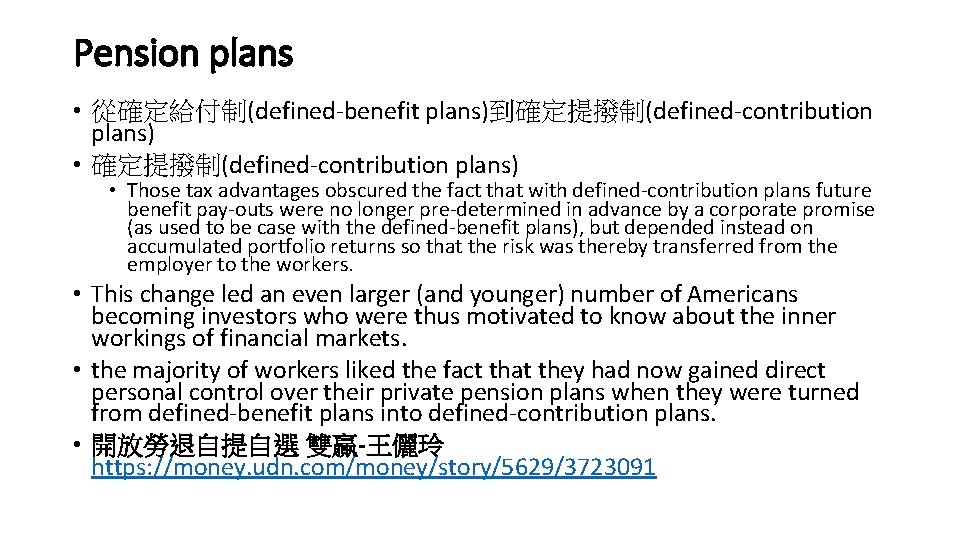 Pension plans

• 從確定給付制(defined-benefit plans)到確定提撥制(defined-contribution plans)
• 確定提撥制(defined-contribution plans)
  • Those tax advantages obscured the fact that with defined-contribution plans future benefit pay-outs were no longer pre-determined in advance by a corporate promise (as used to be case with the defined-benefit plans), but depended instead on accumulated portfolio returns so that the risk was thereby transferred from the employer to the workers.
• This change led an even larger (and younger) number of Americans becoming investors who were thus motivated to know about the inner workings of financial markets.
• the majority of workers liked the fact that they had now gained direct personal control over their private pension plans when they were turned from defined-benefit plans into defined-contribution plans.
• 開放勞退自提自選 雙贏-王儷玲 https://money.udn.com/money/story/5629/3723091